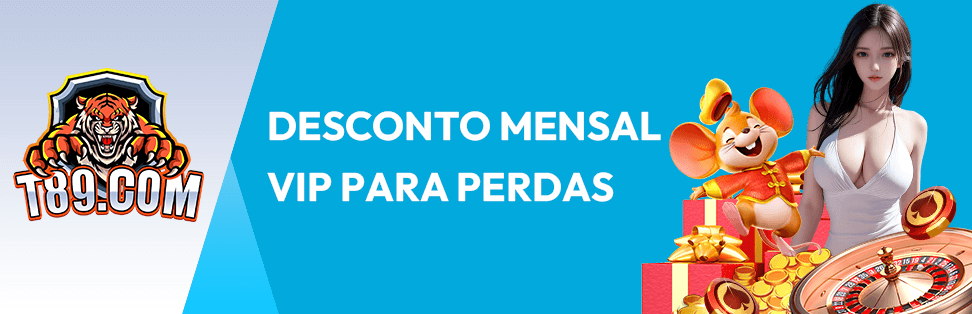 T89.COM

DESCONTO MENSAL VIP PARA PERDAS